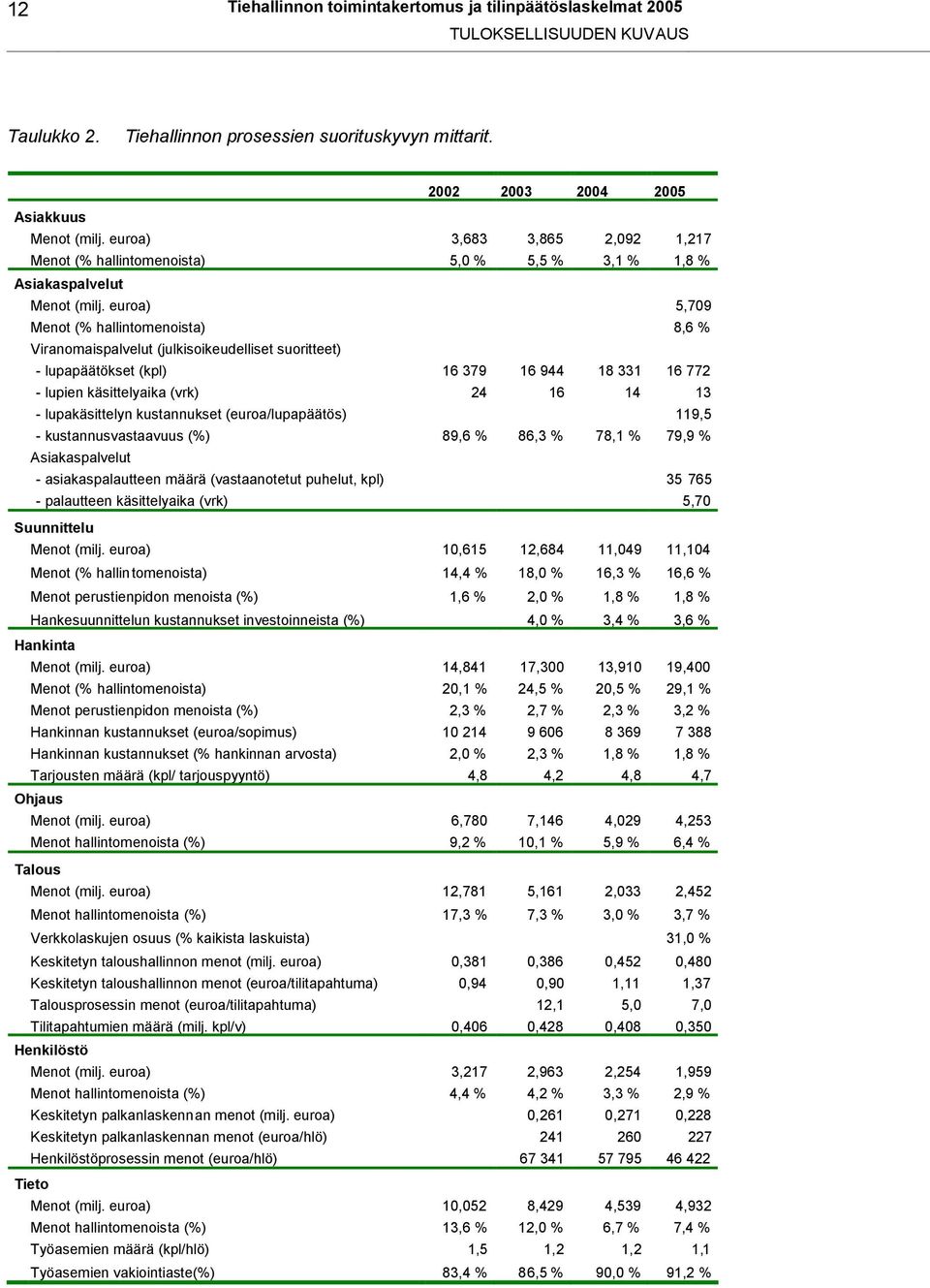 12 Tiehallinnon toimintakertomus ja tilinpäätöslaskelmat 2005
TULOKSELLISUUDEN KUVAUS

Taulukko 2. Tiehallinnon prosessien suorituskyvyn mittarit.

| | 2002 | 2003 | 2004 | 2005 |
|---|---|---|---|---|
| Asiakkuus | | | | |
| Menot (milj. euroa) | 3,683 | 3,865 | 2,092 | 1,217 |
| Menot (% hallintomenoista) | 5,0 % | 5,5 % | 3,1 % | 1,8 % |
| Asiakaspalvelut | | | | |
| Menot (milj. euroa) | | | | 5,709 |
| Menot (% hallintomenoista) | | | | 8,6 % |
| Viranomaispalvelut (julkisoikeudelliset suoritteet) | | | | |
| - lupapäätökset (kpl) | 16 379 | 16 944 | 18 331 | 16 772 |
| - lupien käsittelyaika (vrk) | 24 | 16 | 14 | 13 |
| - lupakäsittelyn kustannukset (euroa/lupapäätös) | | | | 119,5 |
| - kustannusvastaavuus (%) | 89,6 % | 86,3 % | 78,1 % | 79,9 % |
| Asiakaspalvelut | | | | |
| - asiakaspalautteen määrä (vastaanotetut puhelut, kpl) | | | | 35 765 |
| - palautteen käsittelyaika (vrk) | | | | 5,70 |
| Suunnittelu | | | | |
| Menot (milj. euroa) | 10,615 | 12,684 | 11,049 | 11,104 |
| Menot (% hallintomenoista) | 14,4 % | 18,0 % | 16,3 % | 16,6 % |
| Menot perustienpidon menoista (%) | 1,6 % | 2,0 % | 1,8 % | 1,8 % |
| Hankesuunnittelun kustannukset investoinneista (%) | | 4,0 % | 3,4 % | 3,6 % |
| Hankinta | | | | |
| Menot (milj. euroa) | 14,841 | 17,300 | 13,910 | 19,400 |
| Menot (% hallintomenoista) | 20,1 % | 24,5 % | 20,5 % | 29,1 % |
| Menot perustienpidon menoista (%) | 2,3 % | 2,7 % | 2,3 % | 3,2 % |
| Hankinnan kustannukset (euroa/sopimus) | 10 214 | 9 606 | 8 369 | 7 388 |
| Hankinnan kustannukset (% hankinnan arvosta) | 2,0 % | 2,3 % | 1,8 % | 1,8 % |
| Tarjousten määrä (kpl/ tarjouspyyntö) | 4,8 | 4,2 | 4,8 | 4,7 |
| Ohjaus | | | | |
| Menot (milj. euroa) | 6,780 | 7,146 | 4,029 | 4,253 |
| Menot hallintomenoista (%) | 9,2 % | 10,1 % | 5,9 % | 6,4 % |
| Talous | | | | |
| Menot (milj. euroa) | 12,781 | 5,161 | 2,033 | 2,452 |
| Menot hallintomenoista (%) | 17,3 % | 7,3 % | 3,0 % | 3,7 % |
| Verkkolaskujen osuus (% kaikista laskuista) | | | | 31,0 % |
| Keskitetyn taloushallinnon menot (milj. euroa) | 0,381 | 0,386 | 0,452 | 0,480 |
| Keskitetyn taloushallinnon menot (euroa/tilitapahtuma) | 0,94 | 0,90 | 1,11 | 1,37 |
| Talousprosessin menot (euroa/tilitapahtuma) | | 12,1 | 5,0 | 7,0 |
| Tilitapahtumien määrä (milj. kpl/v) | 0,406 | 0,428 | 0,408 | 0,350 |
| Henkilöstö | | | | |
| Menot (milj. euroa) | 3,217 | 2,963 | 2,254 | 1,959 |
| Menot hallintomenoista (%) | 4,4 % | 4,2 % | 3,3 % | 2,9 % |
| Keskitetyn palkanlaskennan menot (milj. euroa) | | 0,261 | 0,271 | 0,228 |
| Keskitetyn palkanlaskennan menot (euroa/hlö) | | 241 | 260 | 227 |
| Henkilöstöprosessin menot (euroa/hlö) | | 67 341 | 57 795 | 46 422 |
| Tieto | | | | |
| Menot (milj. euroa) | 10,052 | 8,429 | 4,539 | 4,932 |
| Menot hallintomenoista (%) | 13,6 % | 12,0 % | 6,7 % | 7,4 % |
| Työasemien määrä (kpl/hlö) | 1,5 | 1,2 | 1,2 | 1,1 |
| Työasemien vakiointiaste(%) | 83,4 % | 86,5 % | 90,0 % | 91,2 % |